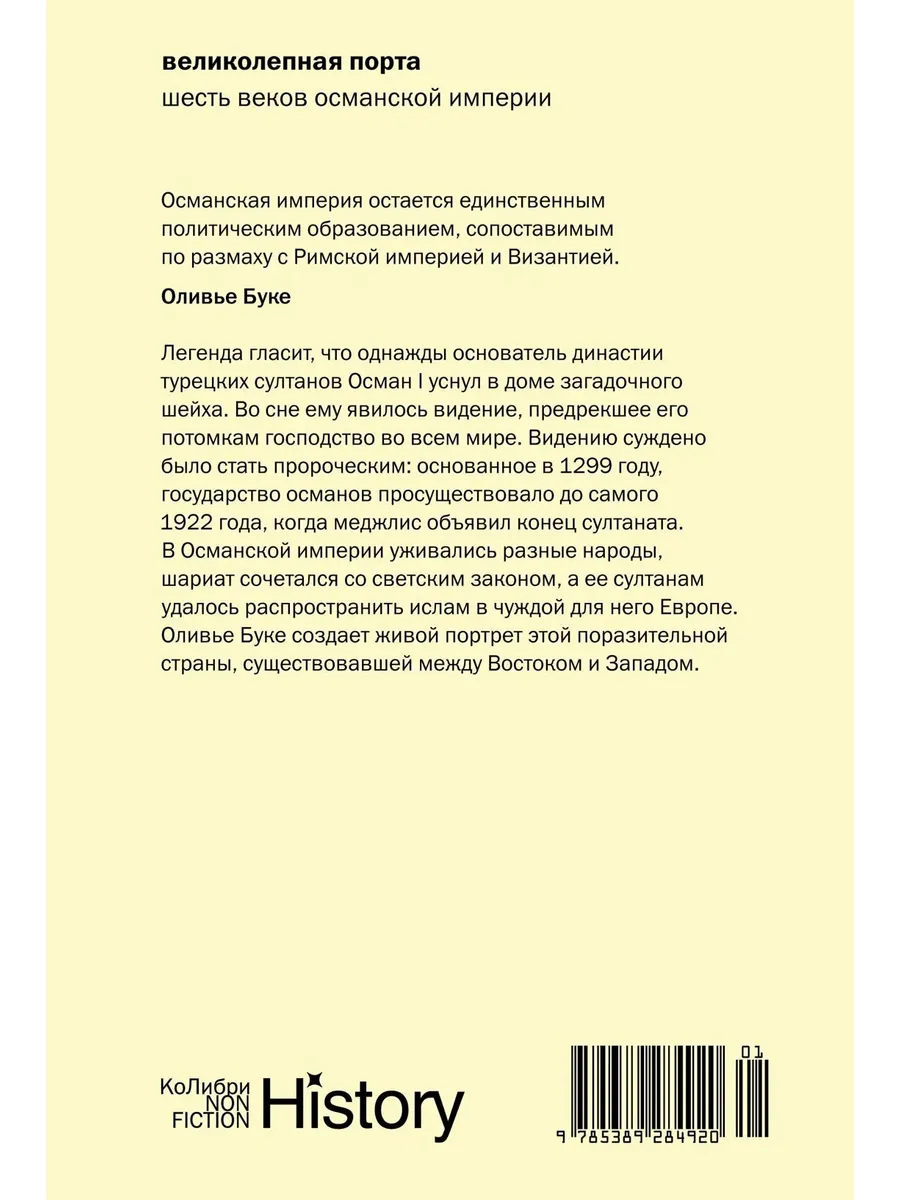 великолепная порта
шесть веков османской империи

Османская империя остается единственным политическим образованием, сопоставимым по размаху с Римской империей и Византией.

Оливье Буке

Легенда гласит, что однажды основатель династии турецких султанов Осман I уснул в доме загадочного шейха. Во сне ему явилось видение, предрекшее его потомкам господство во всем мире. Видению суждено было стать пророческим: основанное в 1299 году, государство османов просуществовало до самого 1922 года, когда меджлис объявил конец султаната. В Османской империи уживались разные народы, шариат сочетался со светским законом, а ее султанам удалось распространить ислам в чуждой для него Европе. Оливье Буке создает живой портрет этой поразительной страны, существовавшей между Востоком и Западом.

КоЛибри
NON
FICTION
History

01
9 785389 284920